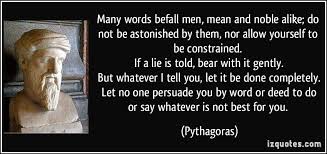 Many words befall men, mean and noble alike; do not be astonished by them, nor allow yourself to be constrained.
If a lie is told, bear with it gently.
But whatever I tell you, let it be done completely.
Let no one persuade you by word or deed to do or say whatever is not best for you.

(Pythagoras)

izquotes.com